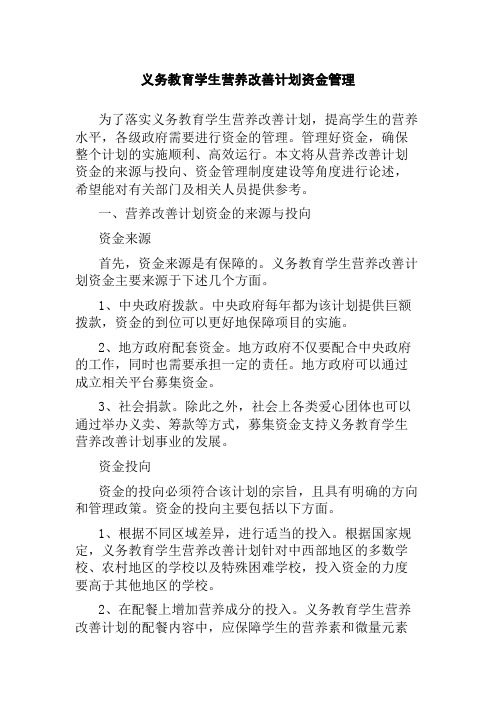 义务教育学生营养改善计划资金管理

为了落实义务教育学生营养改善计划，提高学生的营养水平，各级政府需要进行资金的管理。管理好资金，确保整个计划的实施顺利、高效运行。本文将从营养改善计划资金的来源与投向、资金管理制度建设等角度进行论述，希望能对有关部门及相关人员提供参考。

一、营养改善计划资金的来源与投向

资金来源

首先，资金来源是有保障的。义务教育学生营养改善计划资金主要来源于下述几个方面。

1、中央政府拨款。中央政府每年都为该计划提供巨额拨款，资金的到位可以更好地保障项目的实施。

2、地方政府配套资金。地方政府不仅要配合中央政府的工作，同时也需要承担一定的责任。地方政府可以通过成立相关平台募集资金。

3、社会捐款。除此之外，社会上各类爱心团体也可以通过举办义卖、筹款等方式，募集资金支持义务教育学生营养改善计划事业的发展。

资金投向

资金的投向必须符合该计划的宗旨，且具有明确的方向和管理政策。资金的投向主要包括以下方面。

1、根据不同区域差异，进行适当的投入。根据国家规定，义务教育学生营养改善计划针对中西部地区的多数学校、农村地区的学校以及特殊困难学校，投入资金的力度要高于其他地区的学校。

2、在配餐上增加营养成分的投入。义务教育学生营养改善计划的配餐内容中，应保障学生的营养素和微量元素